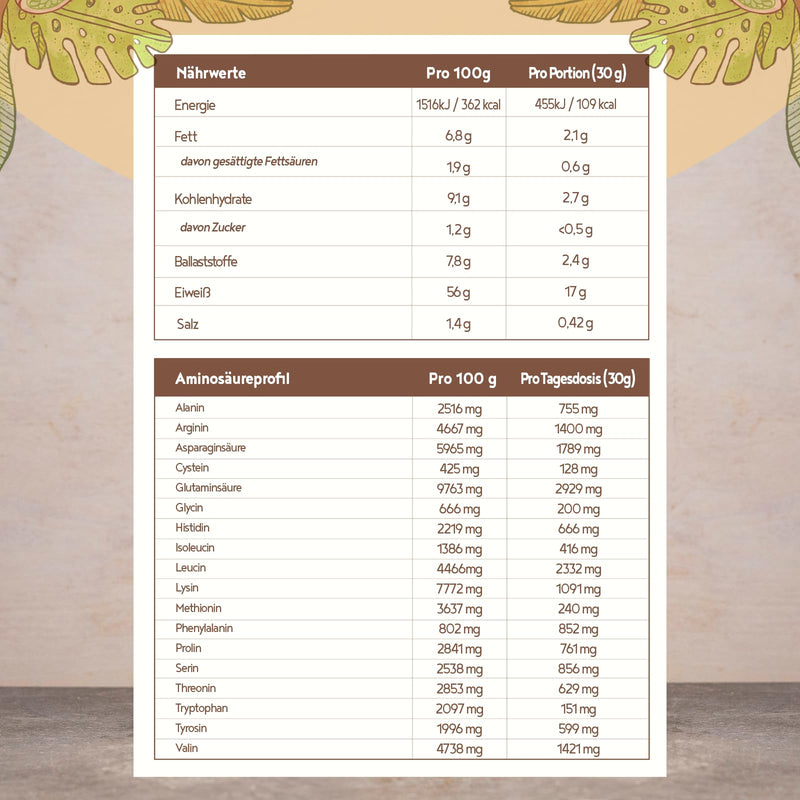 | Nährwerte | Pro 100g | Pro Portion (30 g) |
|---|---|---|
| Energie | 1516kJ / 362 kcal | 455kJ / 109 kcal |
| Fett | 6,8 g | 2,1 g |
| davon gesättigte Fettsäuren | 1,9 g | 0,6 g |
| Kohlenhydrate | 9,1 g | 2,7 g |
| davon Zucker | 1,2 g | <0,5 g |
| Ballaststoffe | 7,8 g | 2,4 g |
| Eiweiß | 56 g | 17 g |
| Salz | 1,4 g | 0,42 g |

| Aminosäureprofil | Pro 100 g | Pro Tagesdosis (30g) |
|---|---|---|
| Alanin | 2516 mg | 755 mg |
| Arginin | 4667 mg | 1400 mg |
| Asparaginsäure | 5965 mg | 1789 mg |
| Cystein | 425 mg | 128 mg |
| Glutaminsäure | 9763 mg | 2929 mg |
| Glycin | 666 mg | 200 mg |
| Histidin | 2219 mg | 666 mg |
| Isoleucin | 1386 mg | 416 mg |
| Leucin | 4466mg | 2332 mg |
| Lysin | 7772 mg | 1091 mg |
| Methionin | 3637 mg | 240 mg |
| Phenylalanin | 802 mg | 852 mg |
| Prolin | 2841 mg | 761 mg |
| Serin | 2538 mg | 856 mg |
| Threonin | 2853 mg | 629 mg |
| Tryptophan | 2097 mg | 151 mg |
| Tyrosin | 1996 mg | 599 mg |
| Valin | 4738 mg | 1421 mg |